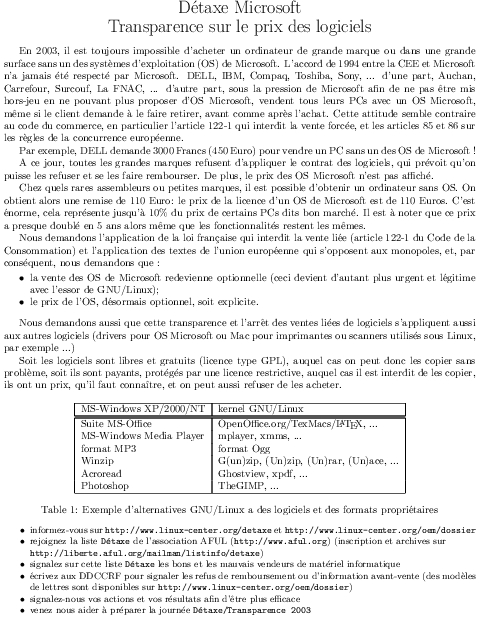 Détaxe Microsoft
Transparence sur le prix des logiciels

En 2003, il est toujours impossible d'acheter un ordinateur de grande marque ou dans une grande surface sans un des systèmes d'exploitation (OS) de Microsoft. L'accord de 1994 entre la CEE et Microsoft n'a jamais été respecté par Microsoft. DELL, IBM, Compaq, Toshiba, Sony, ... d'une part, Auchan, Carrefour, Surcouf, La FNAC, ... d'autre part, sous la pression de Microsoft afin de ne pas être mis hors-jeu en ne pouvant plus proposer d'OS Microsoft, vendent tous leurs PCs avec un OS Microsoft, même si le client demande à le faire retirer, avant comme après l'achat. Cette attitude semble contraire au code du commerce, en particulier l'article 122-1 qui interdit la vente forcée, et les articles 85 et 86 sur les règles de la concurrence européenne.

Par exemple, DELL demande 3000 Francs (450 Euro) pour vendre un PC sans un des OS de Microsoft !

A ce jour, toutes les grandes marques refusent d'appliquer le contrat des logiciels, qui prévoit qu'on puisse les refuser et se les faire rembourser. De plus, le prix des OS Microsoft n'est pas affiché.

Chez quels rares assembleurs ou petites marques, il est possible d'obtenir un ordinateur sans OS. On obtient alors une remise de 110 Euro: le prix de la licence d'un OS de Microsoft est de 110 Euros. C'est énorme, cela représente jusqu'à 10% du prix de certains PCs dits bon marché. Il est à noter que ce prix a presque doublé en 5 ans alors même que les fonctionnalités restent les mêmes.

Nous demandons l'application de la loi française qui interdit la vente liée (article 122-1 du Code de la Consommation) et l'application des textes de l'union européenne qui s'opposent aux monopoles, et, par conséquent, nous demandons que :

• la vente des OS de Microsoft redevienne optionnelle (ceci devient d'autant plus urgent et légitime avec l'essor de GNU/Linux);
• le prix de l'OS, désormais optionnel, soit explicite.

Nous demandons aussi que cette transparence et l'arrêt des ventes liées de logiciels s'appliquent aussi aux autres logiciels (drivers pour OS Microsoft ou Mac pour imprimantes ou scanners utilisés sous Linux, par exemple ...)

Soit les logiciels sont libres et gratuits (licence type GPL), auquel cas on peut donc les copier sans problème, soit ils sont payants, protégés par une licence restrictive, auquel cas il est interdit de les copier, ils ont un prix, qu'il faut connaître, et on peut aussi refuser de les acheter.

| MS-Windows XP/2000/NT | kernel GNU/Linux |
|---|---|
| Suite MS-Office | OpenOffice.org/TexMacs/$\LaTeX$, ... |
| MS-Windows Media Player | mplayer, xmms, ... |
| format MP3 | format Ogg |
| Winzip | G(un)zip, (Un)zip, (Un)rar, (Un)ace, ... |
| Acroread | Ghostview, xpdf, ... |
| Photoshop | TheGIMP, ... |

Table 1: Exemple d'alternatives GNU/Linux a des logiciels et des formats propriétaires

• informez-vous sur http://www.linux-center.org/detaxe et http://www.linux-center.org/oem/dossier
• rejoignez la liste Détaxe de l'association AFUL (http://www.aful.org) (inscription et archives sur http://liberte.aful.org/mailman/listinfo/detaxe)
• signalez sur cette liste Détaxe les bons et les mauvais vendeurs de matériel informatique
• écrivez aux DDCCRF pour signaler les refus de remboursement ou d'information avant-vente (des modèles de lettres sont disponibles sur http://www.linux-center.org/oem/dossier)
• signalez-nous vos actions et vos résultats afin d'être plus efficace
• venez nous aider à préparer la journée Détaxe/Transparence 2003